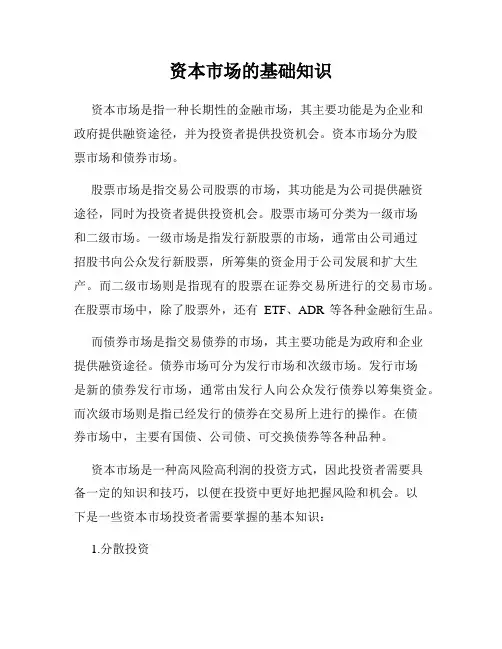 资本市场的基础知识

资本市场是指一种长期性的金融市场，其主要功能是为企业和政府提供融资途径，并为投资者提供投资机会。资本市场分为股票市场和债券市场。

股票市场是指交易公司股票的市场，其功能是为公司提供融资途径，同时为投资者提供投资机会。股票市场可分类为一级市场和二级市场。一级市场是指发行新股票的市场，通常由公司通过招股书向公众发行新股票，所筹集的资金用于公司发展和扩大生产。而二级市场则是指现有的股票在证券交易所进行的交易市场。在股票市场中，除了股票外，还有 ETF、ADR 等各种金融衍生品。

而债券市场是指交易债券的市场，其主要功能是为政府和企业提供融资途径。债券市场可分为发行市场和次级市场。发行市场是新的债券发行市场，通常由发行人向公众发行债券以筹集资金。而次级市场则是指已经发行的债券在交易所上进行的操作。在债券市场中，主要有国债、公司债、可交换债券等各种品种。

资本市场是一种高风险高利润的投资方式，因此投资者需要具备一定的知识和技巧，以便在投资中更好地把握风险和机会。以下是一些资本市场投资者需要掌握的基本知识：

1.分散投资